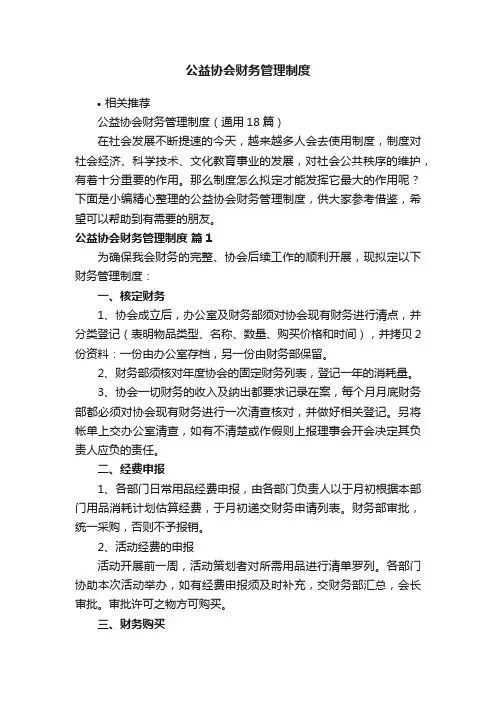 公益协会财务管理制度

• 相关推荐

公益协会财务管理制度（通用18篇）

在社会发展不断提速的今天，越来越多人会去使用制度，制度对社会经济、科学技术、文化教育事业的发展，对社会公共秩序的维护，有着十分重要的作用。那么制度怎么拟定才能发挥它最大的作用呢？下面是小编精心整理的公益协会财务管理制度，供大家参考借鉴，希望可以帮助到有需要的朋友。

公益协会财务管理制度 篇1

为确保我会财务的完整、协会后续工作的顺利开展，现拟定以下财务管理制度：

一、核定财务

1、协会成立后，办公室及财务部须对协会现有财务进行清点，并分类登记（表明物品类型、名称、数量、购买价格和时间），并拷贝2份资料：一份由办公室存档，另一份由财务部保留。

2、财务部须核对年度协会的固定财务列表，登记一年的消耗量。

3、协会一切财务的收入及纳出都要求记录在案，每个月月底财务部都必须对协会现有财务进行一次清查核对，并做好相关登记。另将帐单上交办公室清查，如有不清楚或作假则上报理事会开会决定其负责人应负的责任。

二、经费申报

1、各部门日常用品经费申报，由各部门负责人以于月初根据本部门用品消耗计划估算经费，于月初递交财务申请列表。财务部审批，统一采购，否则不予报销。

2、活动经费的申报

活动开展前一周，活动策划者对所需用品进行清单罗列。各部门协助本次活动举办，如有经费申报须及时补充，交财务部汇总，会长审批。审批许可之物方可购买。

三、财务购买